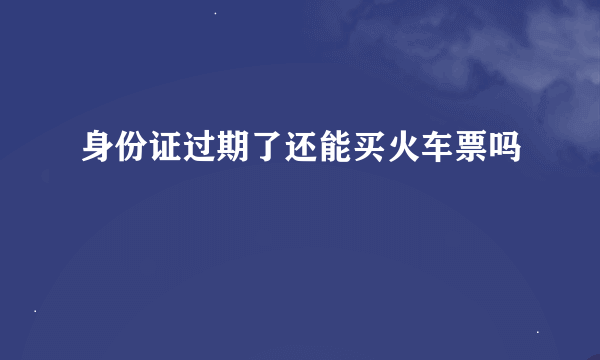 身份证过期了还能买火车票吗